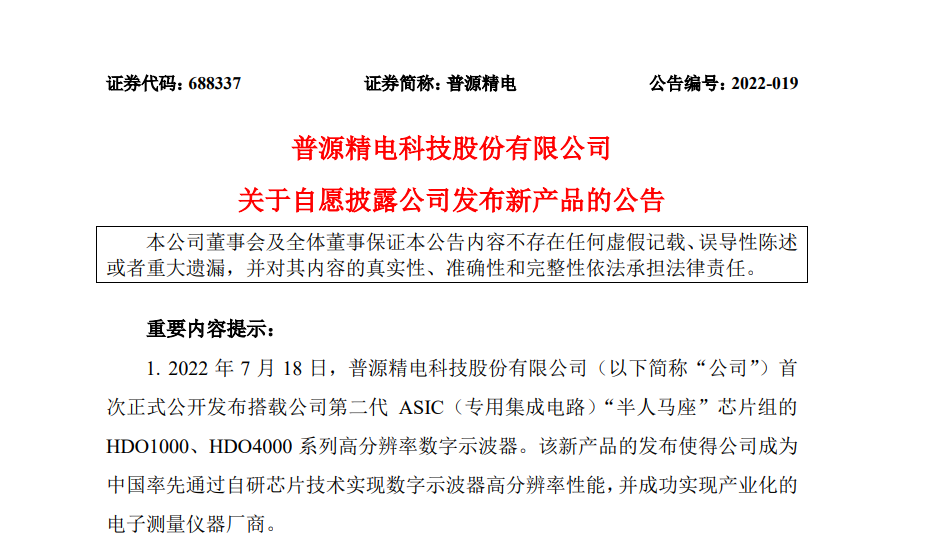 证券代码：688337　　证券简称：普源精电　　公告编号：2022-019

普源精电科技股份有限公司

关于自愿披露公司发布新产品的公告

本公司董事会及全体董事保证本公告内容不存在任何虚假记载、误导性陈述或者重大遗漏，并对其内容的真实性、准确性和完整性依法承担法律责任。

重要内容提示：

1. 2022 年 7 月 18 日，普源精电科技股份有限公司（以下简称“公司”）首次正式公开发布搭载公司第二代 ASIC（专用集成电路）“半人马座”芯片组的 HDO1000、HDO4000 系列高分辨率数字示波器。该新产品的发布使得公司成为中国率先通过自研芯片技术实现数字示波器高分辨率性能，并成功实现产业化的电子测量仪器厂商。